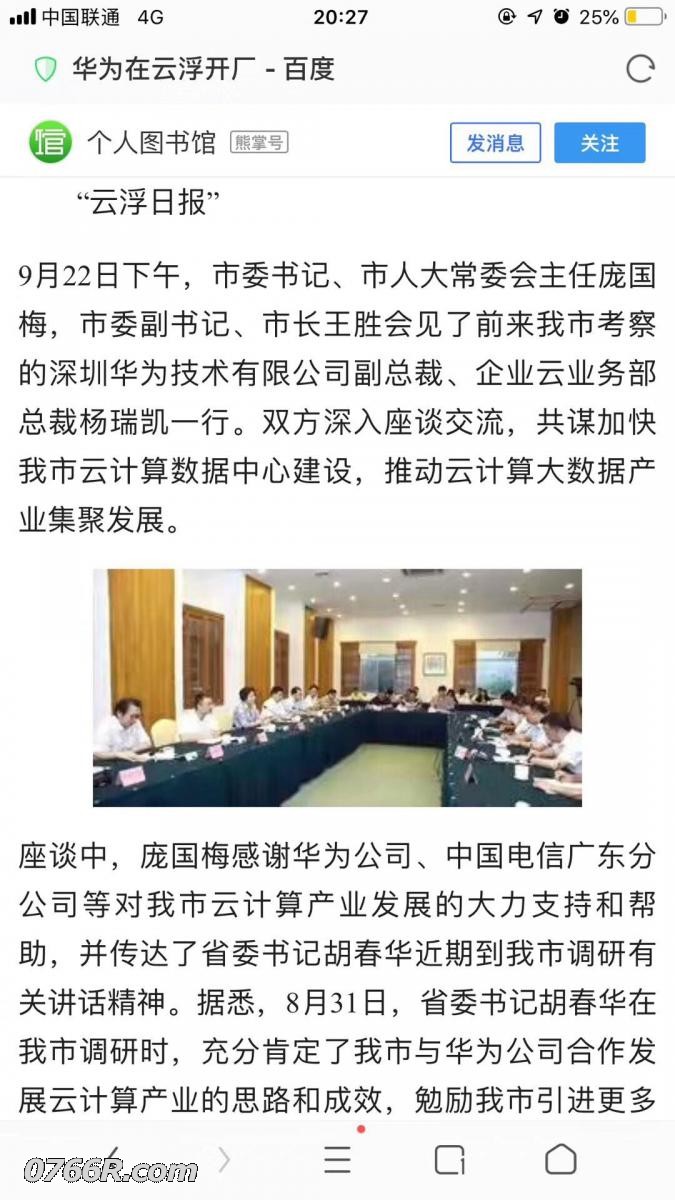 中国联通 4G 20:27 25%

华为在云浮开厂 - 百度

个人图书馆 熊掌号 发消息 关注

“云浮日报”

9月22日下午，市委书记、市人大常委会主任庞国梅，市委副书记、市长王胜会见了前来我市考察的深圳华为技术有限公司副总裁、企业云业务部总裁杨瑞凯一行。双方深入座谈交流，共谋加快我市云计算数据中心建设，推动云计算大数据产业集聚发展。

座谈中，庞国梅感谢华为公司、中国电信广东分公司等对我市云计算产业发展的大力支持和帮助，并传达了省委书记胡春华近期到我市调研有关讲话精神。据悉，8月31日，省委书记胡春华在我市调研时，充分肯定了我市与华为公司合作发展云计算产业的思路和成效，勉励我市引进更多

0766R.com